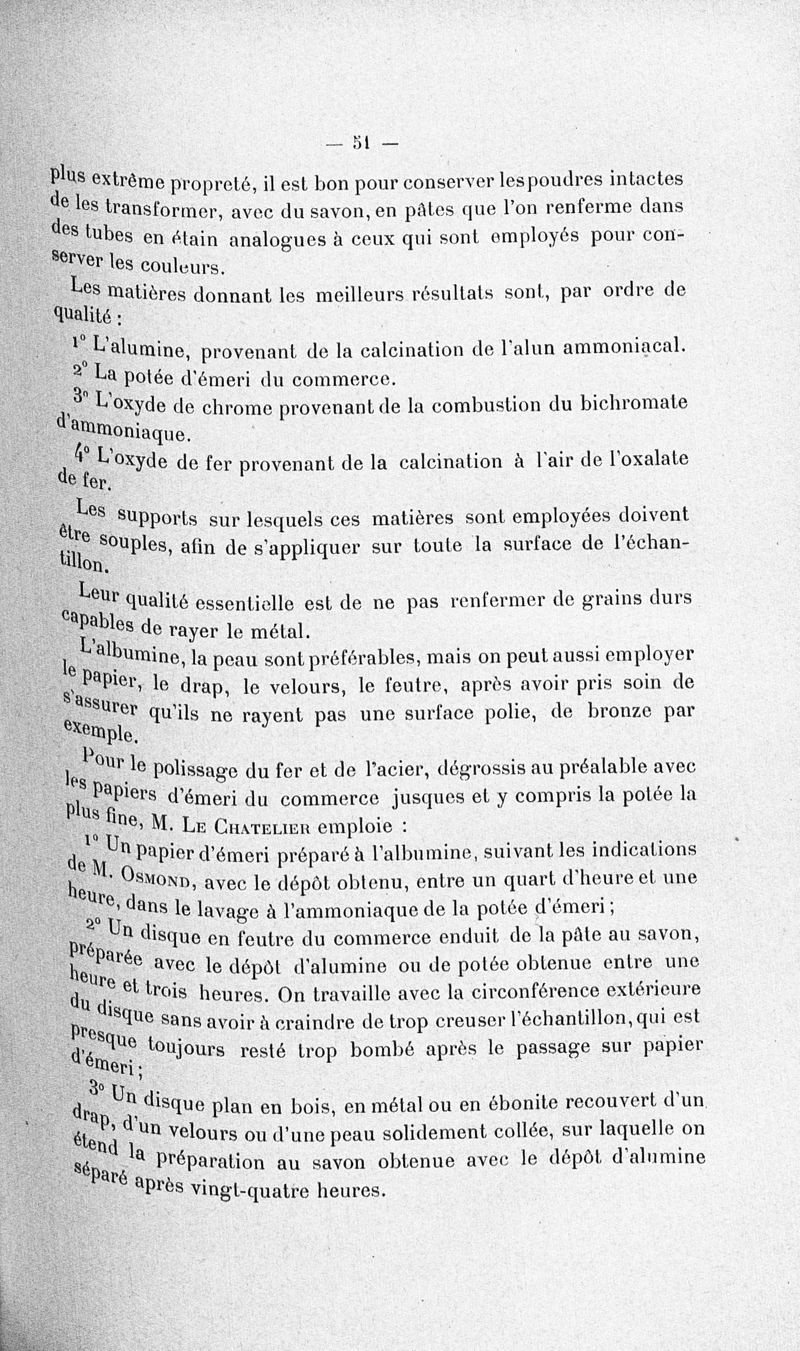 — 51 —

plus extrême propreté, il est bon pour conserver les poudres intactes de les transformer, avec du savon, en pâtes que l'on renferme dans des tubes en étain analogues à ceux qui sont employés pour conserver les couleurs.

Les matières donnant les meilleurs résultats sont, par ordre de qualité :

1° L'alumine, provenant de la calcination de l'alun ammoniacal.

2° La potée d'émeri du commerce.

3° L'oxyde de chrome provenant de la combustion du bichromate d'ammoniaque.

4° L'oxyde de fer provenant de la calcination à l'air de l'oxalate de fer.

Les supports sur lesquels ces matières sont employées doivent être souples, afin de s'appliquer sur toute la surface de l'échantillon.

Leur qualité essentielle est de ne pas renfermer de grains durs capables de rayer le métal.

L'albumine, la peau sont préférables, mais on peut aussi employer le papier, le drap, le velours, le feutre, après avoir pris soin de s'assurer qu'ils ne rayent pas une surface polie, de bronze par exemple.

Pour le polissage du fer et de l'acier, dégrossis au préalable avec les papiers d'émeri du commerce jusques et y compris la potée la plus fine, M. Le Chatelier emploie :

1° Un papier d'émeri préparé à l'albumine, suivant les indications de M. Osmond, avec le dépôt obtenu, entre un quart d'heure et une heure, dans le lavage à l'ammoniaque de la potée d'émeri ;

2° Un disque en feutre du commerce enduit de la pâte au savon, préparée avec le dépôt d'alumine ou de potée obtenue entre une heure et trois heures. On travaille avec la circonférence extérieure du disque sans avoir à craindre de trop creuser l'échantillon, qui est presque toujours resté trop bombé après le passage sur papier d'émeri ;

3° Un disque plan en bois, en métal ou en ébonite recouvert d'un drap, d'un velours ou d'une peau solidement collée, sur laquelle on étend la préparation au savon obtenue avec le dépôt d'alumine séparé après vingt-quatre heures.